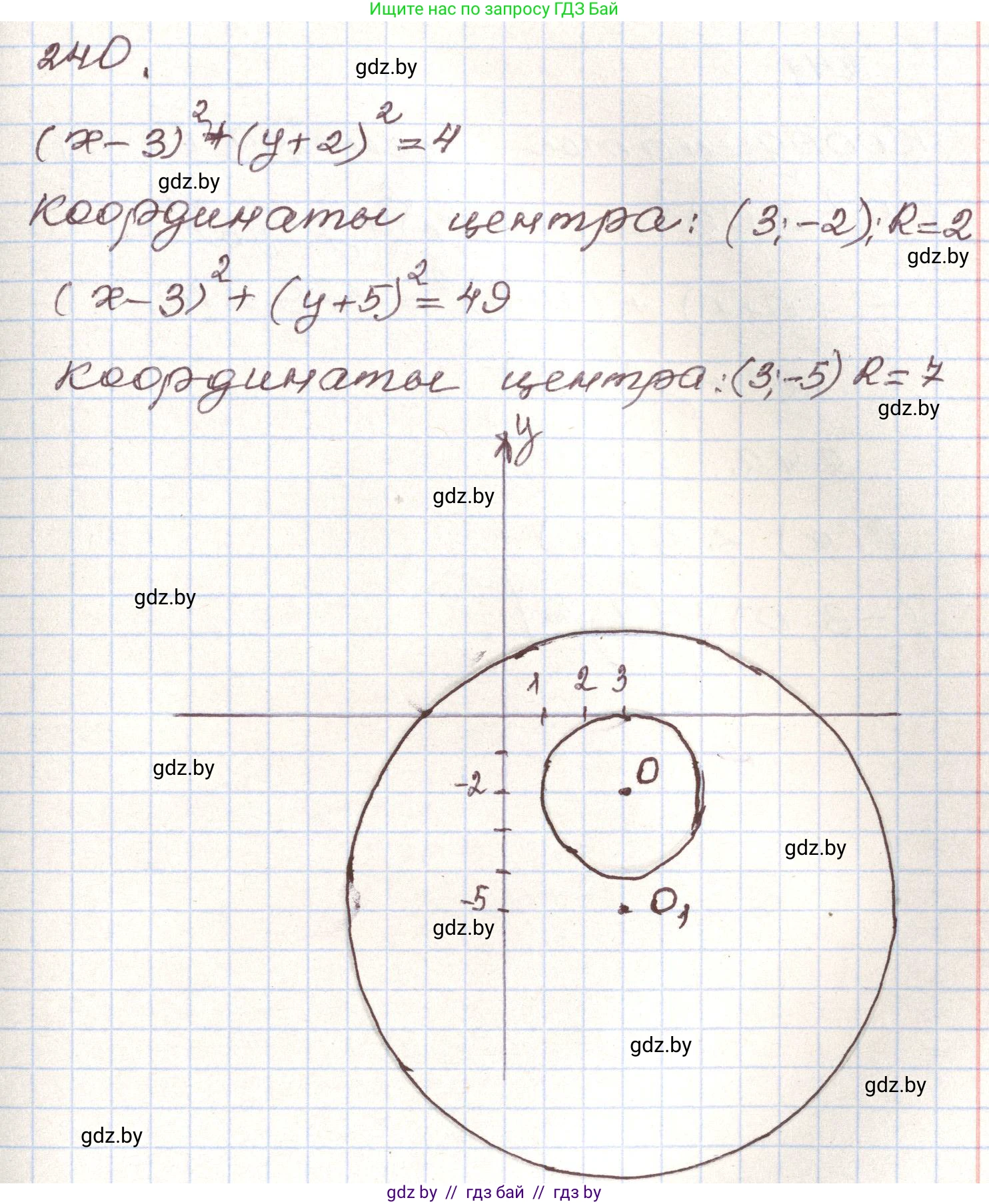 Ищите нас по запросу ГДЗ Бай

240.

gdz.by

$(x-3)^2+(y+2)^2=4$

gdz.by

координаты центра: $(3;-2)$; $R=2$

gdz.by

$(x-3)^2+(y+5)^2=49$

координаты центра: $(3;-5)$ $R=7$

gdz.by

y

gdz.by

gdz.by

1 2 3

gdz.by

-2

O

gdz.by

-5

$O_1$

gdz.by

gdz.by

gdz.by

gdz.by

gdz by // гдз бай // гдз by